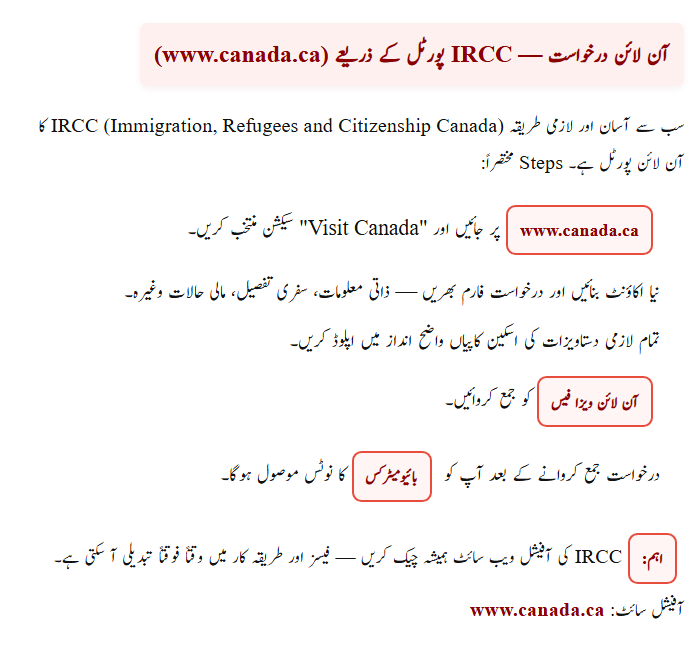 آن لائن درخواست — IRCC پورٹل کے ذریعے (www.canada.ca)

سب سے آسان اور لازمی طریقہ IRCC (Immigration, Refugees and Citizenship Canada) کا آن لائن پورٹل ہے۔ Steps مختصراً:

www.canada.ca پر جائیں اور "Visit Canada" سیکشن منتخب کریں۔

نیا اکاؤنٹ بنائیں اور درخواست فارم بھریں — ذاتی معلومات، سفری تفصیل، مالی حالات وغیرہ۔

تمام لازمی دستاویزات کی اسکین کاپیاں واضح انداز میں اپلوڈ کریں۔

آن لائن ویزا فیس کو جمع کروائیں۔

درخواست جمع کروانے کے بعد آپ کو بائیومیٹرکس کا نوٹس موصول ہوگا۔

اہم: IRCC کی آفیشل ویب سائٹ ہمیشہ چیک کریں — فیسز اور طریقہ کار میں وقتاً فوقتاً تبدیلی آ سکتی ہے۔

آفیشل سائٹ: www.canada.ca